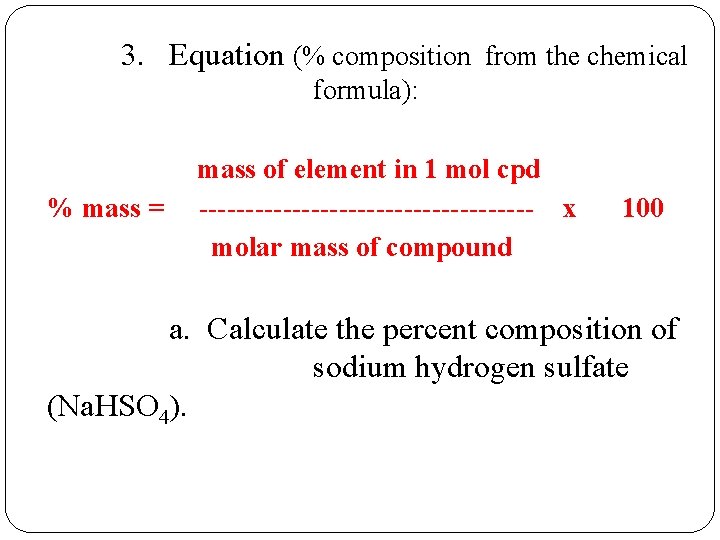 3. Equation (% composition from the chemical formula):

mass of element in 1 mol cpd
% mass = ------------------------------------ x 100
molar mass of compound

a. Calculate the percent composition of sodium hydrogen sulfate ($NaHSO_4$).